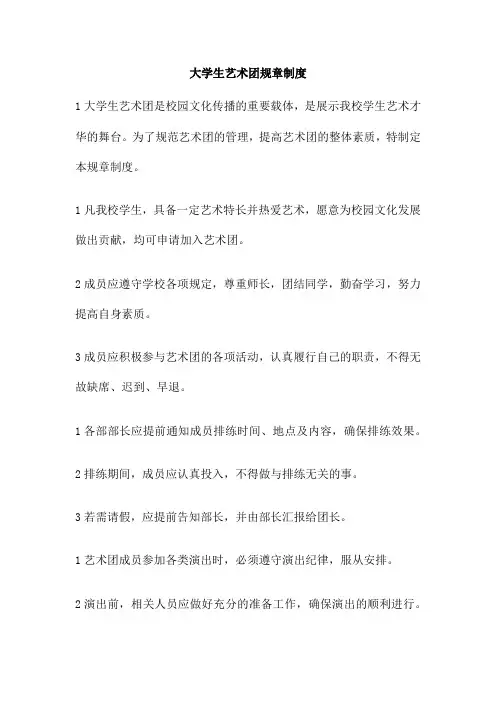 大学生艺术团规章制度

1 大学生艺术团是校园文化传播的重要载体，是展示我校学生艺术才华的舞台。为了规范艺术团的管理，提高艺术团的整体素质，特制定本规章制度。

1 凡我校学生，具备一定艺术特长并热爱艺术，愿意为校园文化发展做出贡献，均可申请加入艺术团。

2 成员应遵守学校各项规定，尊重师长，团结同学，勤奋学习，努力提高自身素质。

3 成员应积极参与艺术团的各项活动，认真履行自己的职责，不得无故缺席、迟到、早退。

1 各部部长应提前通知成员排练时间、地点及内容，确保排练效果。

2 排练期间，成员应认真投入，不得做与排练无关的事。

3 若需请假，应提前告知部长，并由部长汇报给团长。

1 艺术团成员参加各类演出时，必须遵守演出纪律，服从安排。

2 演出前，相关人员应做好充分的准备工作，确保演出的顺利进行。